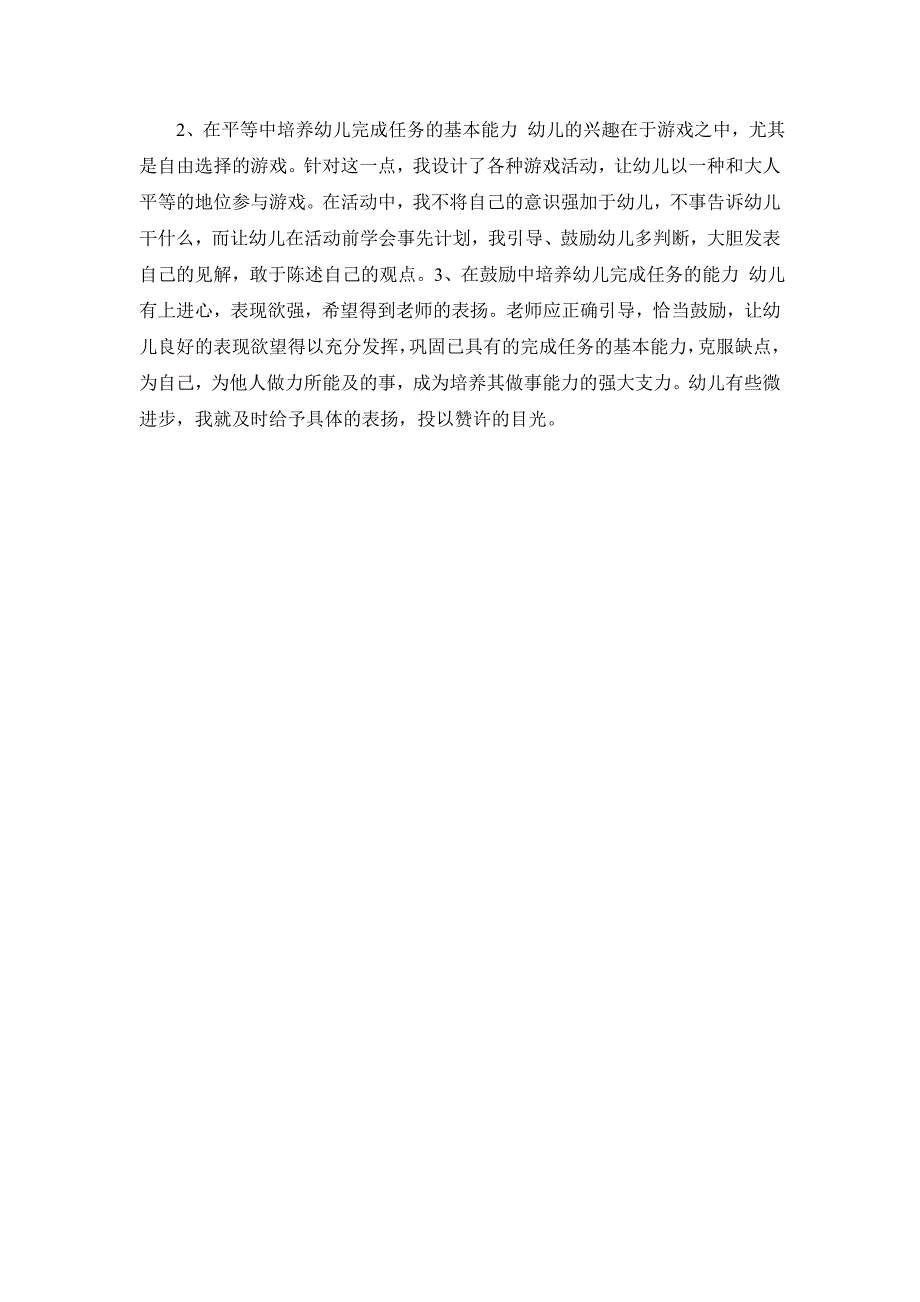 2、在平等中培养幼儿完成任务的基本能力 幼儿的兴趣在于游戏之中，尤其是自由选择的游戏。针对这一点，我设计了各种游戏活动，让幼儿以一种和大人平等的地位参与游戏。在活动中，我不将自己的意识强加于幼儿，不事告诉幼儿干什么，而让幼儿在活动前学会事先计划，我引导、鼓励幼儿多判断，大胆发表自己的见解，敢于陈述自己的观点。3、在鼓励中培养幼儿完成任务的能力 幼儿有上进心，表现欲强，希望得到老师的表扬。老师应正确引导，恰当鼓励，让幼儿良好的表现欲望得以充分发挥，巩固已具有的完成任务的基本能力，克服缺点，为自己，为他人做力所能及的事，成为培养其做事能力的强大支力。幼儿有些微进步，我就及时给予具体的表扬，投以赞许的目光。